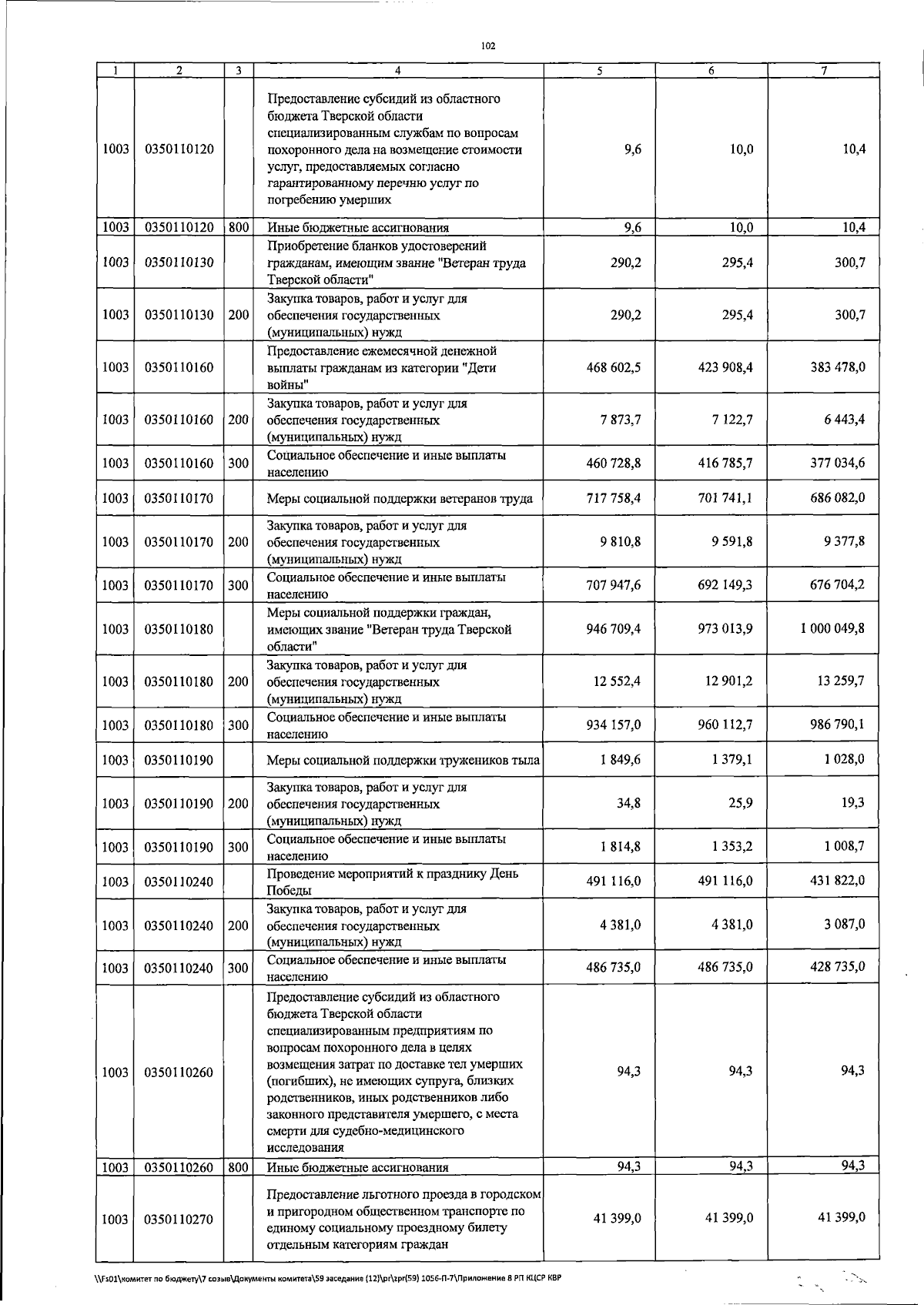 102

| 1 | 2 | 3 | 4 | 5 | 6 | 7 |
|---|---|---|---|---|---|---|
| 1003 | 0350110120 |  | Предоставление субсидий из областного бюджета Тверской области специализированным службам по вопросам похоронного дела на возмещение стоимости услуг, предоставляемых согласно гарантированному перечню услуг по погребению умерших | 9,6 | 10,0 | 10,4 |
| 1003 | 0350110120 | 800 | Иные бюджетные ассигнования | 9,6 | 10,0 | 10,4 |
| 1003 | 0350110130 |  | Приобретение бланков удостоверений гражданам, имеющим звание "Ветеран труда Тверской области" | 290,2 | 295,4 | 300,7 |
| 1003 | 0350110130 | 200 | Закупка товаров, работ и услуг для обеспечения государственных (муниципальных) нужд | 290,2 | 295,4 | 300,7 |
| 1003 | 0350110160 |  | Предоставление ежемесячной денежной выплаты гражданам из категории "Дети войны" | 468 602,5 | 423 908,4 | 383 478,0 |
| 1003 | 0350110160 | 200 | Закупка товаров, работ и услуг для обеспечения государственных (муниципальных) нужд | 7 873,7 | 7 122,7 | 6 443,4 |
| 1003 | 0350110160 | 300 | Социальное обеспечение и иные выплаты населению | 460 728,8 | 416 785,7 | 377 034,6 |
| 1003 | 0350110170 |  | Меры социальной поддержки ветеранов труда | 717 758,4 | 701 741,1 | 686 082,0 |
| 1003 | 0350110170 | 200 | Закупка товаров, работ и услуг для обеспечения государственных (муниципальных) нужд | 9 810,8 | 9 591,8 | 9 377,8 |
| 1003 | 0350110170 | 300 | Социальное обеспечение и иные выплаты населению | 707 947,6 | 692 149,3 | 676 704,2 |
| 1003 | 0350110180 |  | Меры социальной поддержки граждан, имеющих звание "Ветеран труда Тверской области" | 946 709,4 | 973 013,9 | 1 000 049,8 |
| 1003 | 0350110180 | 200 | Закупка товаров, работ и услуг для обеспечения государственных (муниципальных) нужд | 12 552,4 | 12 901,2 | 13 259,7 |
| 1003 | 0350110180 | 300 | Социальное обеспечение и иные выплаты населению | 934 157,0 | 960 112,7 | 986 790,1 |
| 1003 | 0350110190 |  | Меры социальной поддержки тружеников тыла | 1 849,6 | 1 379,1 | 1 028,0 |
| 1003 | 0350110190 | 200 | Закупка товаров, работ и услуг для обеспечения государственных (муниципальных) нужд | 34,8 | 25,9 | 19,3 |
| 1003 | 0350110190 | 300 | Социальное обеспечение и иные выплаты населению | 1 814,8 | 1 353,2 | 1 008,7 |
| 1003 | 0350110240 |  | Проведение мероприятий к празднику День Победы | 491 116,0 | 491 116,0 | 431 822,0 |
| 1003 | 0350110240 | 200 | Закупка товаров, работ и услуг для обеспечения государственных (муниципальных) нужд | 4 381,0 | 4 381,0 | 3 087,0 |
| 1003 | 0350110240 | 300 | Социальное обеспечение и иные выплаты населению | 486 735,0 | 486 735,0 | 428 735,0 |
| 1003 | 0350110260 |  | Предоставление субсидий из областного бюджета Тверской области специализированным предприятиям по вопросам похоронного дела в целях возмещения затрат по доставке тел умерших (погибших), не имеющих супруга, близких родственников, иных родственников либо законного представителя умершего, с места смерти для судебно-медицинского исследования | 94,3 | 94,3 | 94,3 |
| 1003 | 0350110260 | 800 | Иные бюджетные ассигнования | 94,3 | 94,3 | 94,3 |
| 1003 | 0350110270 |  | Предоставление льготного проезда в городском и пригородном общественном транспорте по единому социальному проездному билету отдельным категориям граждан | 41 399,0 | 41 399,0 | 41 399,0 |

\\Fs01\комитет по бюджету\7 созыв\Документы комитета\59 заседание (12)\pr\zpr(59) 1056-П-7\Приложение 8 РП КЦСР КВР